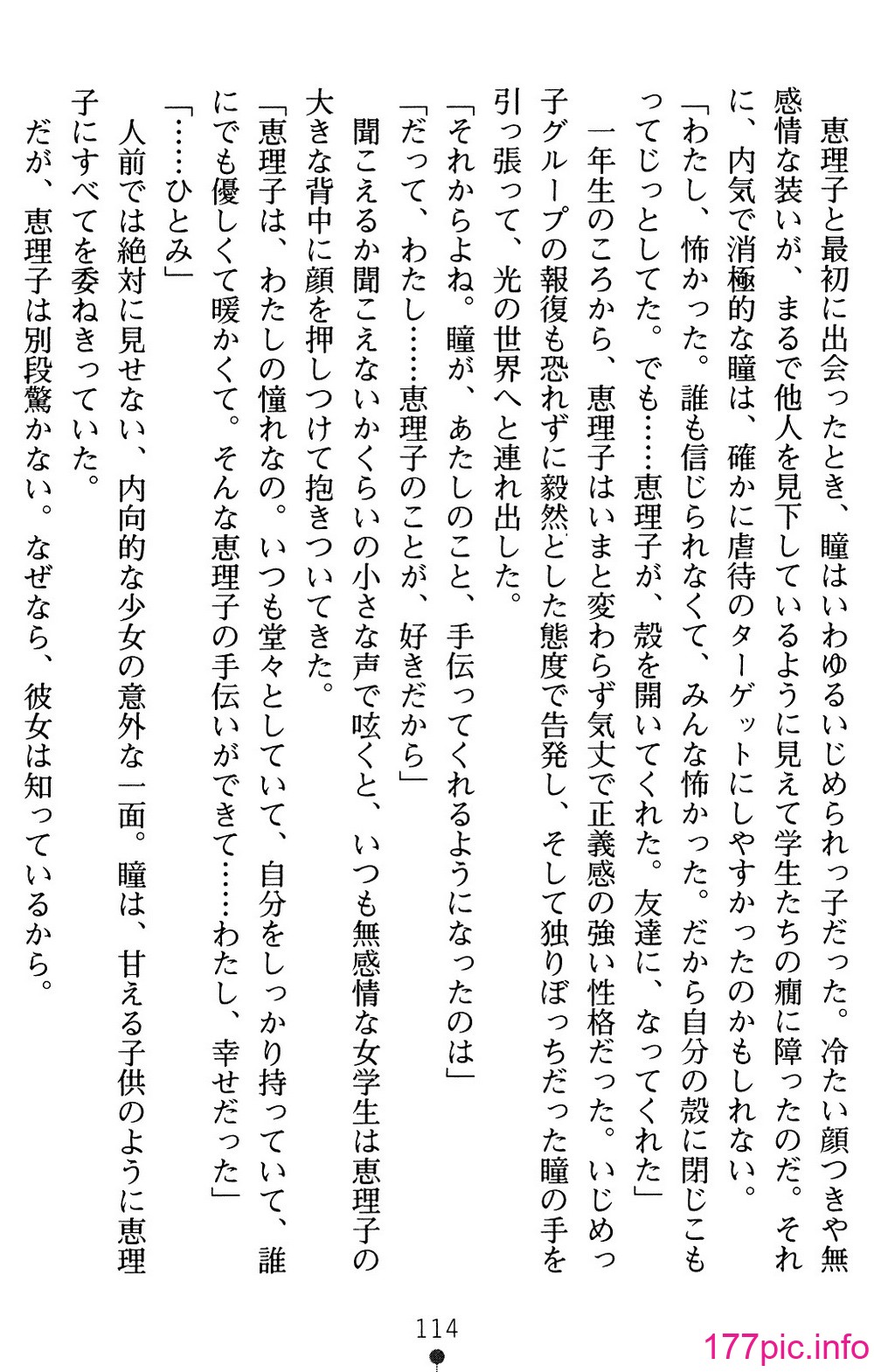 恵理子と最初に出会ったとき、瞳はいわゆるいじめられっ子だった。冷たい顔つきや無感情な装いが、まるで他人を見下しているように見えて学生たちの癇に障ったのだ。それに、内気で消極的な瞳は、確かに虐待のターゲットにしやすかったのかもしれない。

「わたし、怖かった。誰も信じられなくて、みんな怖かった。だから自分の殻に閉じこもってじっとしてた。でも……恵理子が、殻を開いてくれた。友達に、なってくれた」

一年生のころから、恵理子はいまと変わらず気丈で正義感の強い性格だった。いじめっ子グループの報復も恐れずに毅然とした態度で告発し、そして独りぼっちだった瞳の手を引っ張って、光の世界へと連れ出した。

「それからよね。瞳が、あたしのこと、手伝ってくれるようになったのは」

「だって、わたし……恵理子のことが、好きだから」

聞こえるか聞こえないかくらいの小さな声で呟くと、いつも無感情な女学生は恵理子の大きな背中に顔を押しつけて抱きついてきた。

「恵理子は、わたしの憧れなの。いつも堂々としていて、自分をしっかり持っていて、誰にでも優しくて暖かくて。そんな恵理子の手伝いができて……わたし、幸せだった」

「……ひとみ」

人前では絶対に見せない、内向的な少女の意外な一面。瞳は、甘える子供のように恵理子にすべてを委ねきっていた。

だが、恵理子は別段驚かない。なぜなら、彼女は知っているから。

114

177pic.info